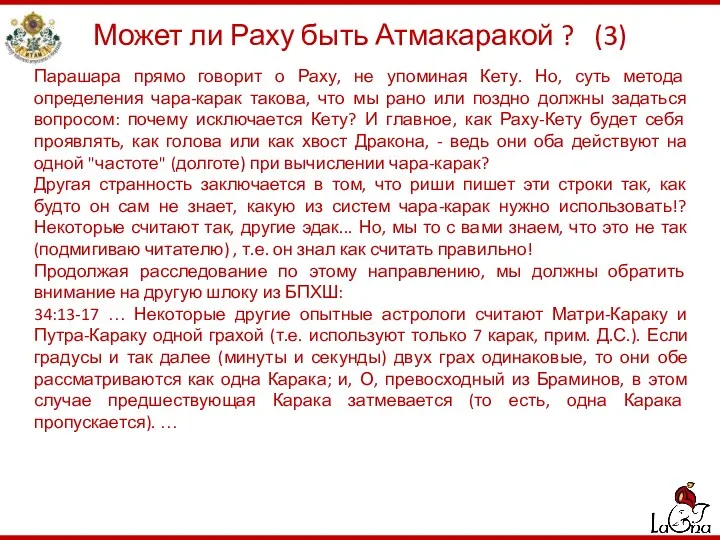 Может ли Раху быть Атмакаракой ? (3)

Парашара прямо говорит о Раху, не упоминая Кету. Но, суть метода определения чара-карак такова, что мы рано или поздно должны задаться вопросом: почему исключается Кету? И главное, как Раху-Кету будет себя проявлять, как голова или как хвост Дракона, - ведь они оба действуют на одной "частоте" (долготе) при вычислении чара-карак?
Другая странность заключается в том, что риши пишет эти строки так, как будто он сам не знает, какую из систем чара-карак нужно использовать!? Некоторые считают так, другие эдак... Но, мы то с вами знаем, что это не так (подмигиваю читателю) , т.е. он знал как считать правильно!
Продолжая расследование по этому направлению, мы должны обратить внимание на другую шлоку из БПХШ:
34:13-17 … Некоторые другие опытные астрологи считают Матри-Караку и Путра-Караку одной грахой (т.е. используют только 7 карак, прим. Д.С.). Если градусы и так далее (минуты и секунды) двух грах одинаковые, то они обе рассматриваются как одна Карака; и, О, превосходный из Браминов, в этом случае предшествующая Карака затмевается (то есть, одна Карака пропускается). …

LaGna